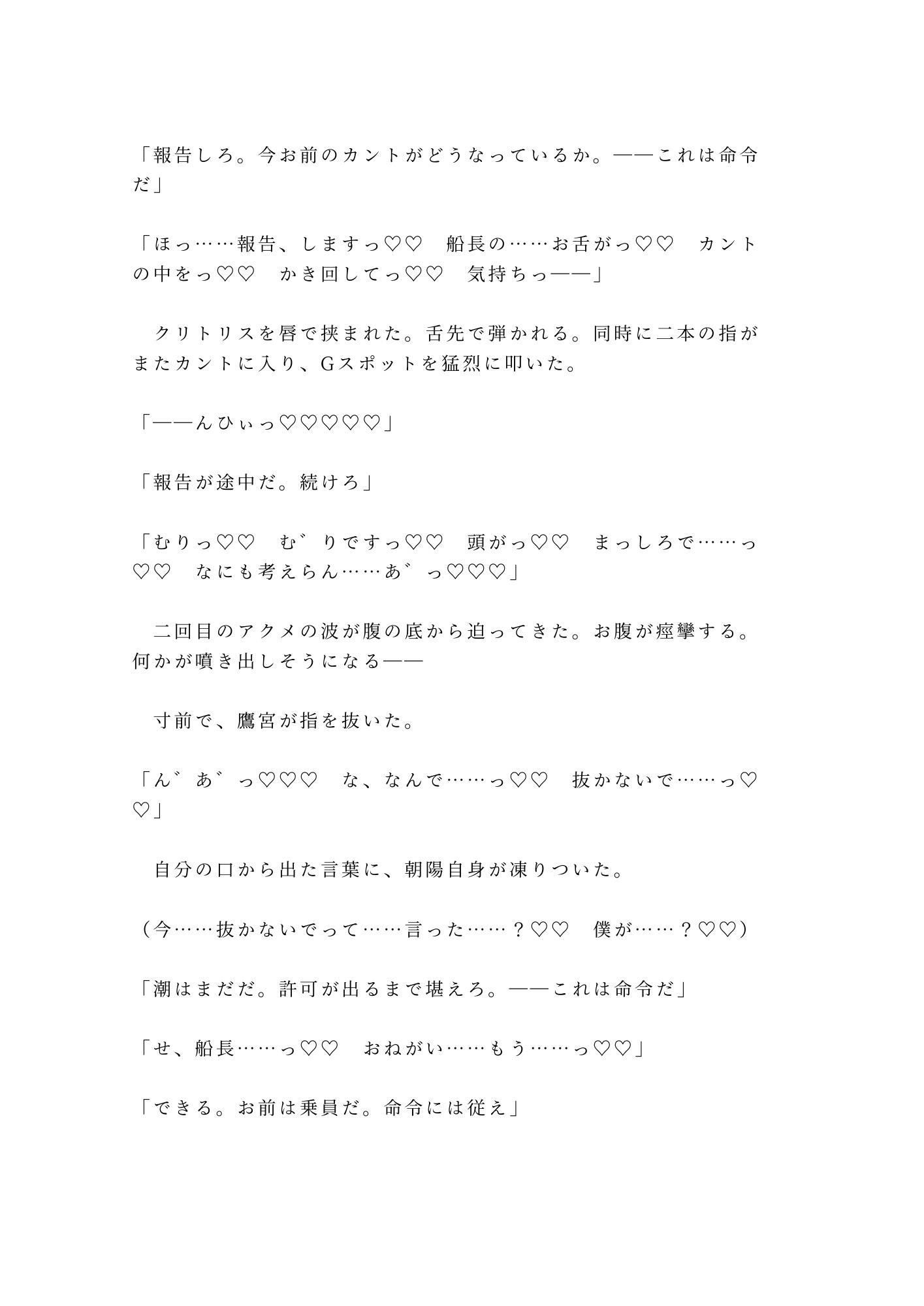 「報告しろ。今お前のカントがどうなっているか。――これは命令だ」

「ほっ……報告、しますっ♡♡　船長の……お舌がっ♡♡　カントの中をっ♡♡　かき回してっ♡♡　気持ちっ――」

　クリトリスを唇で挟まれた。舌先で弾かれる。同時に二本の指がまたカントに入り、Gスポットを猛烈に叩いた。

「――んひぃっ♡♡♡♡♡」

「報告が途中だ。続けろ」

「むりっ♡♡　む゛りですっ♡♡　頭がっ♡♡　まっしろで……っ♡♡　なにも考えらん……あ゛っ♡♡♡」

　二回目のアクメの波が腹の底から迫ってきた。お腹が痙攣する。何かが噴き出しそうになる――

　寸前で、鷹宮が指を抜いた。

「ん゛あ゛っ♡♡♡　な、なんで……っ♡♡　抜かないで……っ♡♡」

　自分の口から出た言葉に、朝陽自身が凍りついた。

（今……抜かないでって……言った……？♡♡　僕が……？♡♡）

「潮はまだだ。許可が出るまで堪えろ。――これは命令だ」

「せ、船長……っ♡♡　おねがい……もう……っ♡♡」

「できる。お前は乗員だ。命令には従え」